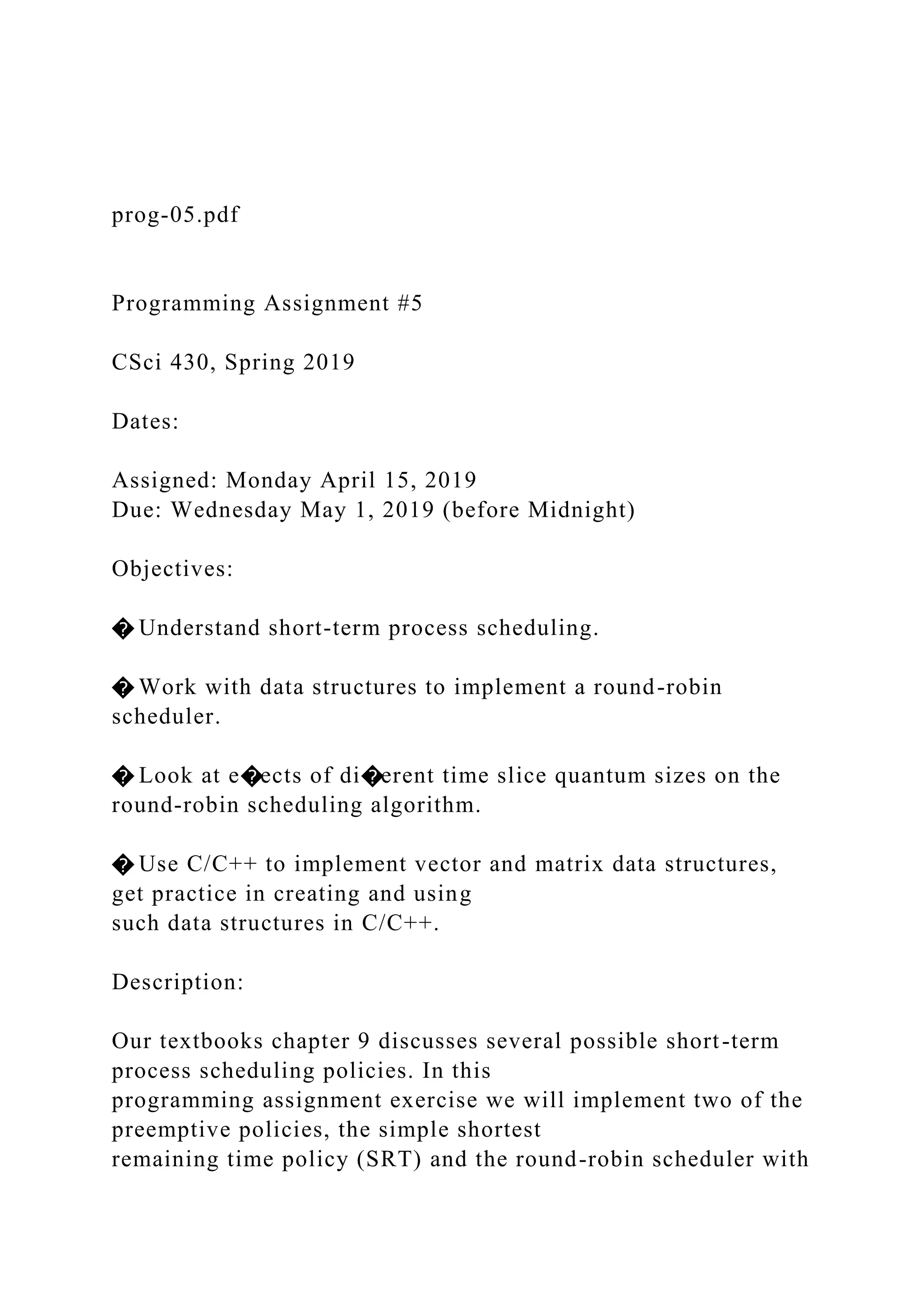 prog-05.pdf

Programming Assignment #5

CSci 430, Spring 2019

Dates:

Assigned: Monday April 15, 2019
Due: Wednesday May 1, 2019 (before Midnight)

Objectives:

� Understand short-term process scheduling.

� Work with data structures to implement a round-robin scheduler.

� Look at e�ects of di�erent time slice quantum sizes on the round-robin scheduling algorithm.

� Use C/C++ to implement vector and matrix data structures, get practice in creating and using such data structures in C/C++.

Description:

Our textbooks chapter 9 discusses several possible short-term process scheduling policies. In this programming assignment exercise we will implement two of the preemptive policies, the simple shortest remaining time policy (SRT) and the round-robin scheduler with